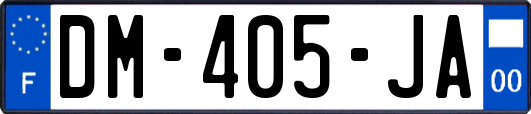 F
DM-405-JA
00